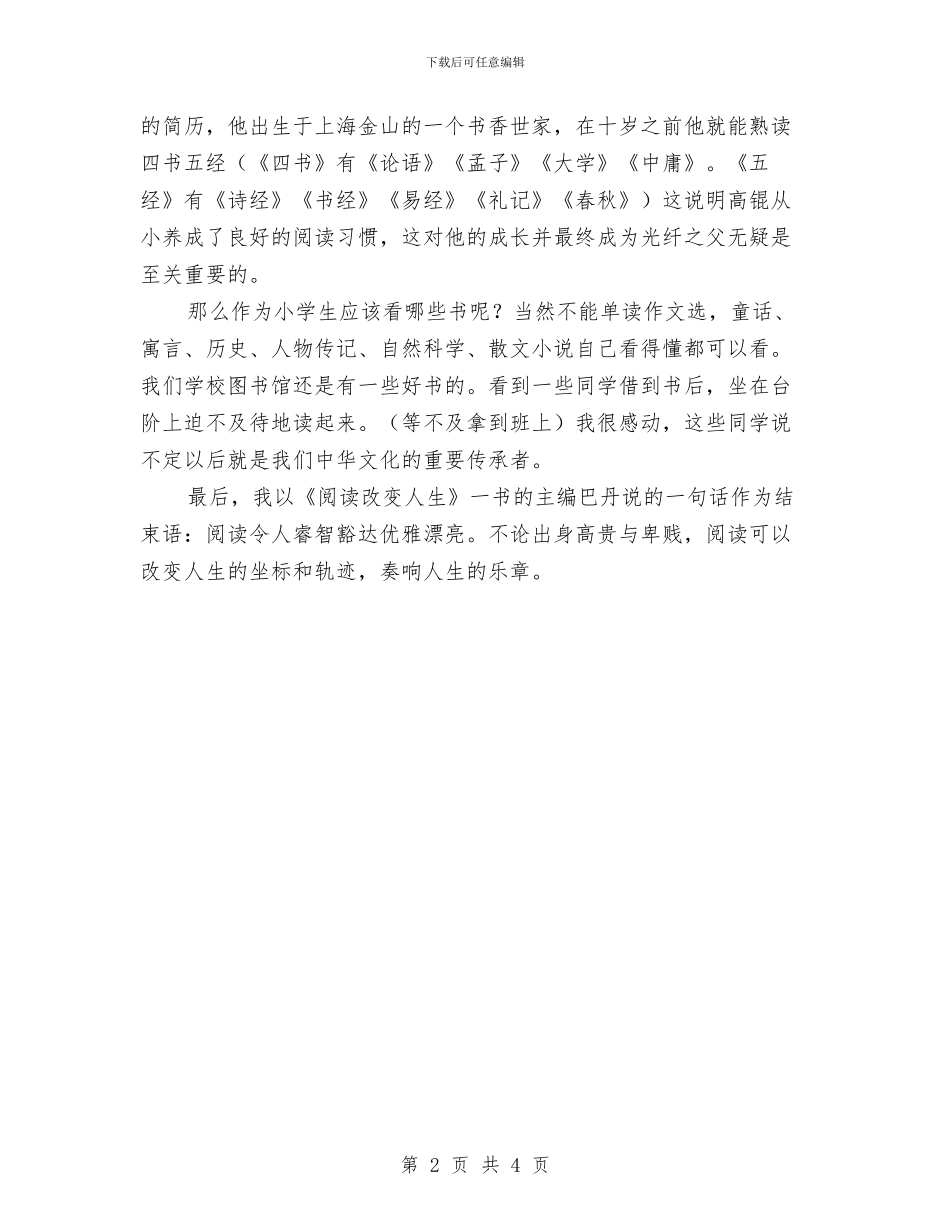 下载后可任意编辑

的简历，他出生于上海金山的一个书香世家，在十岁之前他就能熟读四书五经（《四书》有《论语》《孟子》《大学》《中庸》。《五经》有《诗经》《书经》《易经》《礼记》《春秋》）这说明高锟从小养成了良好的阅读习惯，这对他的成长并最终成为光纤之父无疑是至关重要的。

那么作为小学生应该看哪些书呢？当然不能单读作文选，童话、寓言、历史、人物传记、自然科学、散文小说自己看得懂都可以看。我们学校图书馆还是有一些好书的。看到一些同学借到书后，坐在台阶上迫不及待地读起来。（等不及拿到班上）我很感动，这些同学说不定以后就是我们中华文化的重要传承者。

最后，我以《阅读改变人生》一书的主编巴丹说的一句话作为结束语：阅读令人睿智豁达优雅漂亮。不论出身高贵与卑贱，阅读可以改变人生的坐标和轨迹，奏响人生的乐章。

第 2 页 共 4 页